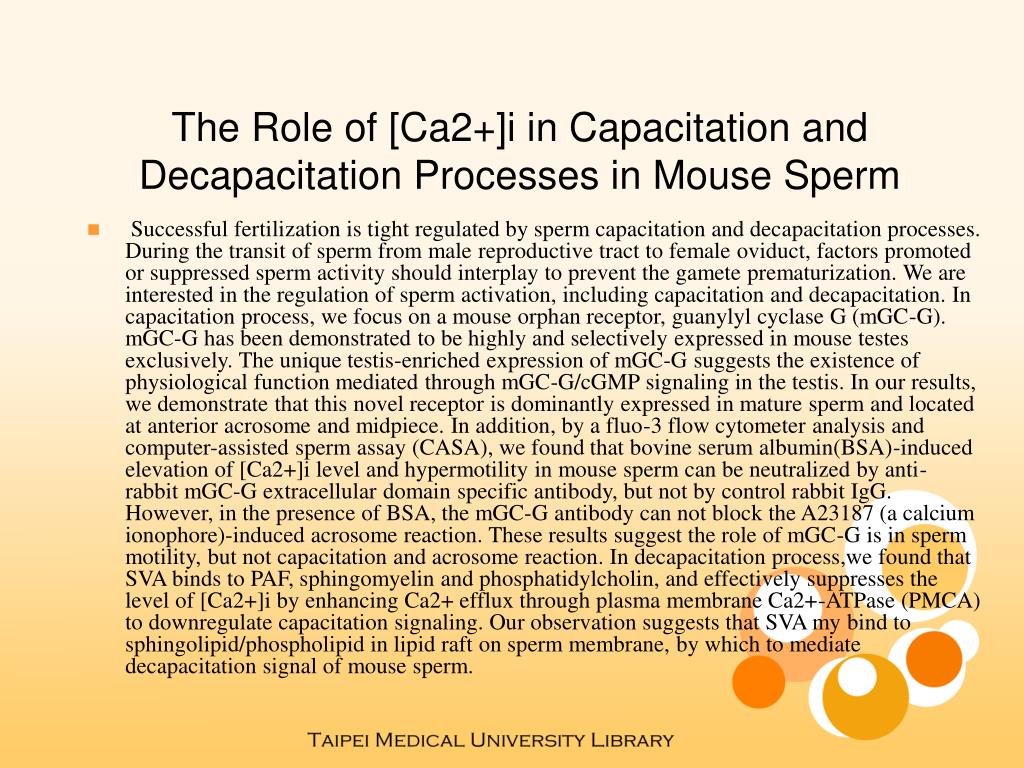 The Role of [Ca2+]i in Capacitation and Decapacitation Processes in Mouse Sperm

Successful fertilization is tight regulated by sperm capacitation and decapacitation processes. During the transit of sperm from male reproductive tract to female oviduct, factors promoted or suppressed sperm activity should interplay to prevent the gamete prematurization. We are interested in the regulation of sperm activation, including capacitation and decapacitation. In capacitation process, we focus on a mouse orphan receptor, guanylyl cyclase G (mGC-G). mGC-G has been demonstrated to be highly and selectively expressed in mouse testes exclusively. The unique testis-enriched expression of mGC-G suggests the existence of physiological function mediated through mGC-G/cGMP signaling in the testis. In our results, we demonstrate that this novel receptor is dominantly expressed in mature sperm and located at anterior acrosome and midpiece. In addition, by a fluo-3 flow cytometer analysis and computer-assisted sperm assay (CASA), we found that bovine serum albumin(BSA)-induced elevation of [Ca2+]i level and hypermotility in mouse sperm can be neutralized by anti-rabbit mGC-G extracellular domain specific antibody, but not by control rabbit IgG. However, in the presence of BSA, the mGC-G antibody can not block the A23187 (a calcium ionophore)-induced acrosome reaction. These results suggest the role of mGC-G is in sperm motility, but not capacitation and acrosome reaction. In decapacitation process,we found that SVA binds to PAF, sphingomyelin and phosphatidylcholin, and effectively suppresses the level of [Ca2+]i by enhancing Ca2+ efflux through plasma membrane Ca2+-ATPase (PMCA) to downregulate capacitation signaling. Our observation suggests that SVA my bind to sphingolipid/phospholipid in lipid raft on sperm membrane, by which to mediate decapacitation signal of mouse sperm.

Taipei Medical University Library